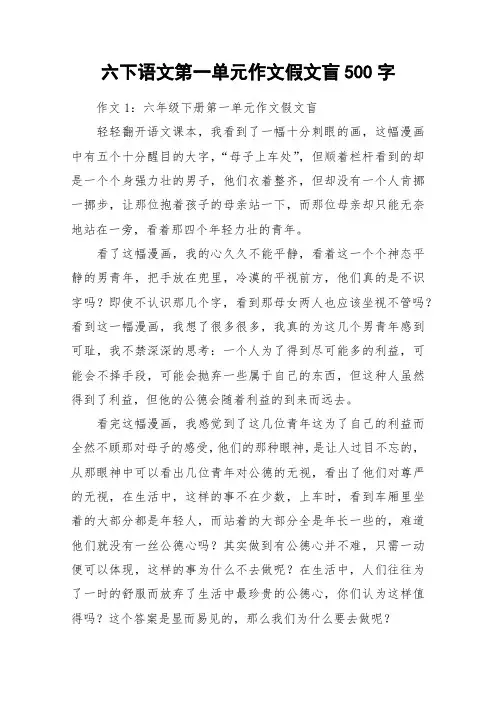 六下语文第一单元作文假文盲 500 字

作文 1：六年级下册第一单元作文假文盲

轻轻翻开语文课本，我看到了一幅十分刺眼的画，这幅漫画中有五个十分醒目的大字，“母子上车处”，但顺着栏杆看到的却是一个个身强力壮的男子，他们衣着整齐，但却没有一个人肯挪一挪步，让那位抱着孩子的母亲站一下，而那位母亲却只能无奈地站在一旁，看着那四个年轻力壮的青年。

看了这幅漫画，我的心久久不能平静，看着这一个个神态平静的男青年，把手放在兜里，冷漠的平视前方，他们真的是不识字吗？即使不认识那几个字，看到那母女两人也应该坐视不管吗？看到这一幅漫画，我想了很多很多，我真的为这几个男青年感到可耻，我不禁深深的思考：一个人为了得到尽可能多的利益，可能会不择手段，可能会抛弃一些属于自己的东西，但这种人虽然得到了利益，但他的公德会随着利益的到来而远去。

看完这幅漫画，我感觉到了这几位青年这为了自己的利益而全然不顾那对母子的感受，他们的那种眼神，是让人过目不忘的，从那眼神中可以看出几位青年对公德的无视，看出了他们对尊严的无视，在生活中，这样的事不在少数，上车时，看到车厢里坐着的大部分都是年轻人，而站着的大部分全是年长一些的，难道他们就没有一丝公德心吗？其实做到有公德心并不难，只需一动便可以体现，这样的事为什么不去做呢？在生活中，人们往往为了一时的舒服而放弃了生活中最珍贵的公德心，你们认为这样值得吗？这个答案是显而易见的，那么我们为什么要去做呢？